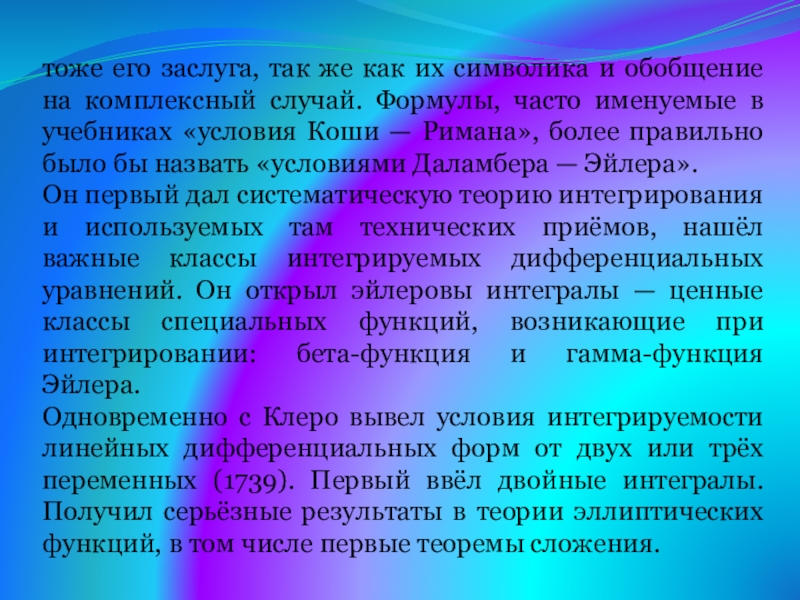 тоже его заслуга, так же как их символика и обобщение на комплексный случай. Формулы, часто именуемые в учебниках «условия Коши — Римана», более правильно было бы назвать «условиями Даламбера — Эйлера».

Он первый дал систематическую теорию интегрирования и используемых там технических приёмов, нашёл важные классы интегрируемых дифференциальных уравнений. Он открыл эйлеровы интегралы — ценные классы специальных функций, возникающие при интегрировании: бета-функция и гамма-функция Эйлера.

Одновременно с Клеро вывел условия интегрируемости линейных дифференциальных форм от двух или трёх переменных (1739). Первый ввёл двойные интегралы. Получил серьёзные результаты в теории эллиптических функций, в том числе первые теоремы сложения.